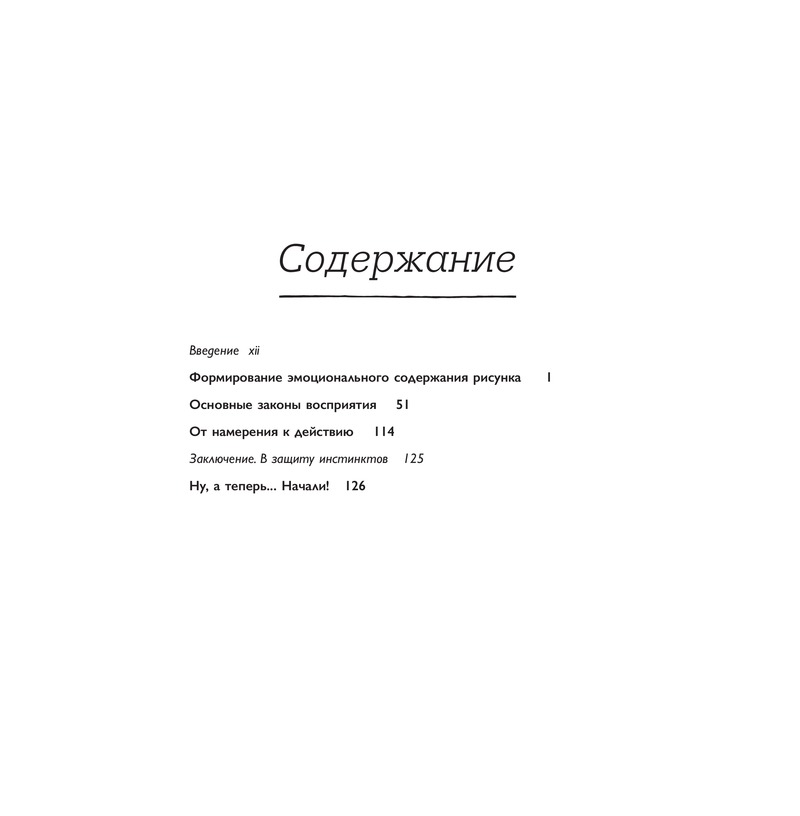 Содержание

Введение xii

Формирование эмоционального содержания рисунка 1

Основные законы восприятия 51

От намерения к действию 114

Заключение. В защиту инстинктов 125

Ну, а теперь... Начали! 126